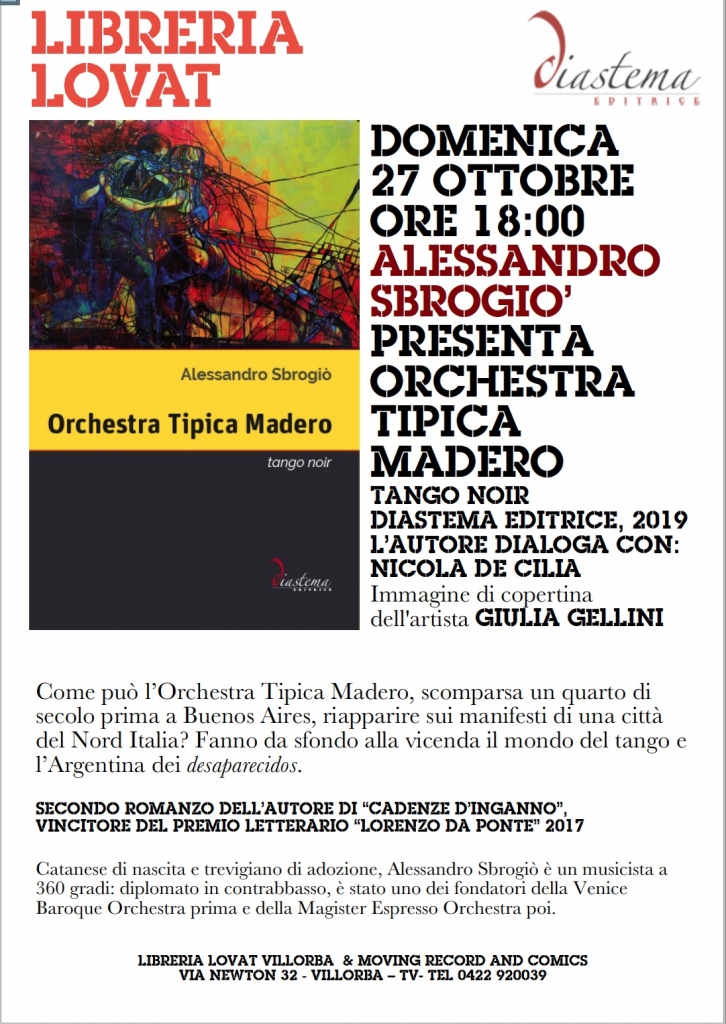 LIBRERIA
LOVAT

diastema
EDITRICE

Alessandro Sbrogiò

Orchestra Tipica Madero

tango noir

diastema
EDITRICE

DOMENICA
27 OTTOBRE
ORE 18:00
ALESSANDRO
SBROGIO'
PRESENTA
ORCHESTRA
TIPICA
MADERO
TANGO NOIR
DIASTEMA EDITRICE, 2019
L'AUTORE DIALOGA CON:
NICOLA DE CILIA
Immagine di copertina
dell'artista GIULIA GELLINI

Come può l'Orchestra Tipica Madero, scomparsa un quarto di secolo prima a Buenos Aires, riapparire sui manifesti di una città del Nord Italia? Fanno da sfondo alla vicenda il mondo del tango e l'Argentina dei desaparecidos.

SECONDO ROMANZO DELL'AUTORE DI "CADENZE D'INGANNO",
VINCITORE DEL PREMIO LETTERARIO "LORENZO DA PONTE" 2017

Catanese di nascita e trevigiano di adozione, Alessandro Sbrogiò è un musicista a 360 gradi: diplomato in contrabbasso, è stato uno dei fondatori della Venice Baroque Orchestra prima e della Magister Espresso Orchestra poi.

LIBRERIA LOVAT VILLORBA & MOVING RECORD AND COMICS
VIA NEWTON 32 - VILLORBA – TV- TEL 0422 920039